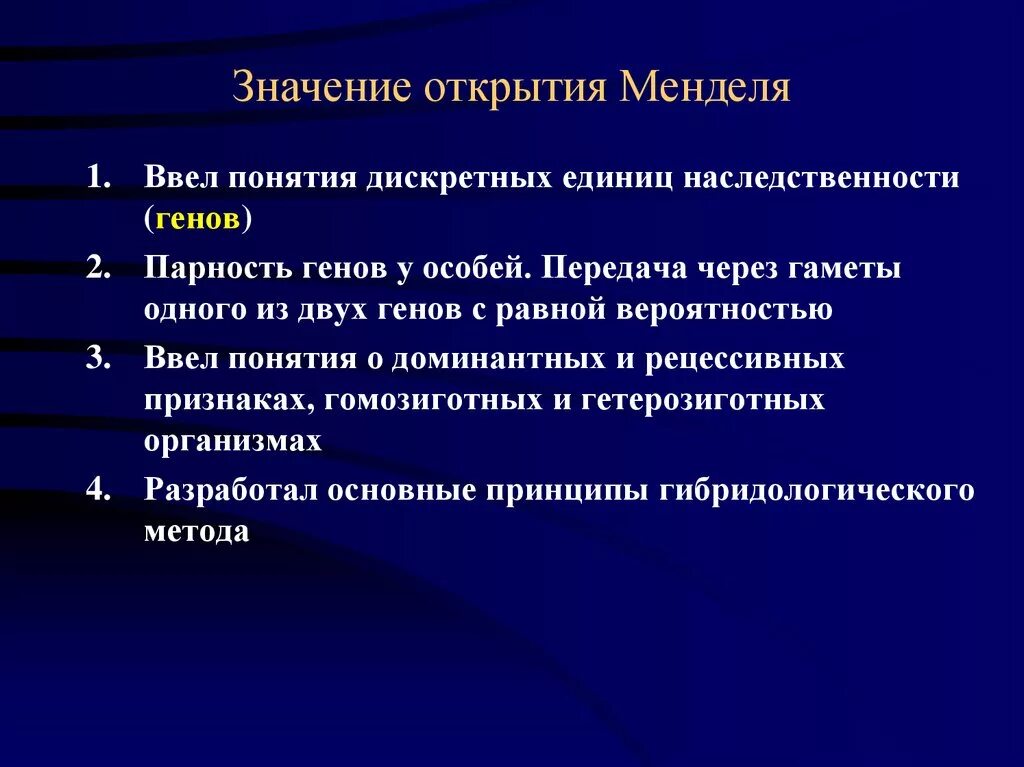 Значение открытия Менделя

1. Ввел понятия дискретных единиц наследственности (генов)
2. Парность генов у особей. Передача через гаметы одного из двух генов с равной вероятностью
3. Ввел понятия о доминантных и рецессивных признаках, гомозиготных и гетерозиготных организмах
4. Разработал основные принципы гибридологического метода